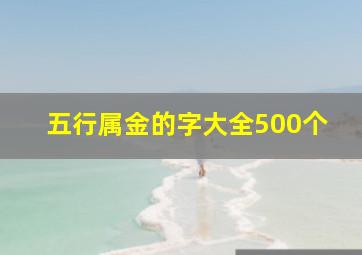 五行属金的字大全500个